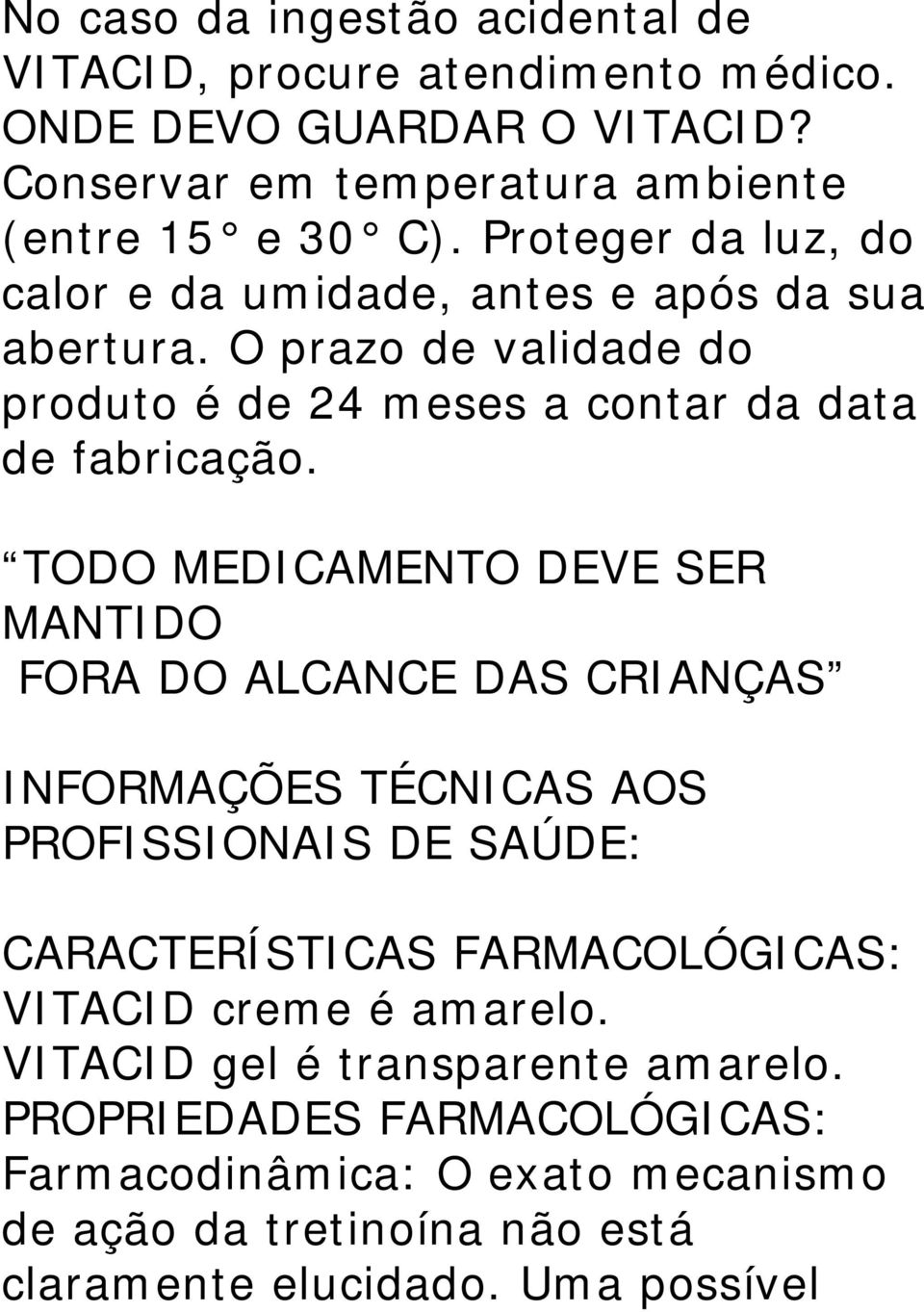 No caso da ingestão acidental de VITACID, procure atendimento médico.
ONDE DEVO GUARDAR O VITACID?
Conservar em temperatura ambiente (entre 15° e 30° C). Proteger da luz, do calor e da umidade, antes e após da sua abertura. O prazo de validade do produto é de 24 meses a contar da data de fabricação.

“TODO MEDICAMENTO DEVE SER MANTIDO
FORA DO ALCANCE DAS CRIANÇAS”

INFORMAÇÕES TÉCNICAS AOS PROFISSIONAIS DE SAÚDE:

CARACTERÍSTICAS FARMACOLÓGICAS:
VITACID creme é amarelo.
VITACID gel é transparente amarelo.
PROPRIEDADES FARMACOLÓGICAS:
Farmacodinâmica: O exato mecanismo de ação da tretinoína não está claramente elucidado. Uma possível